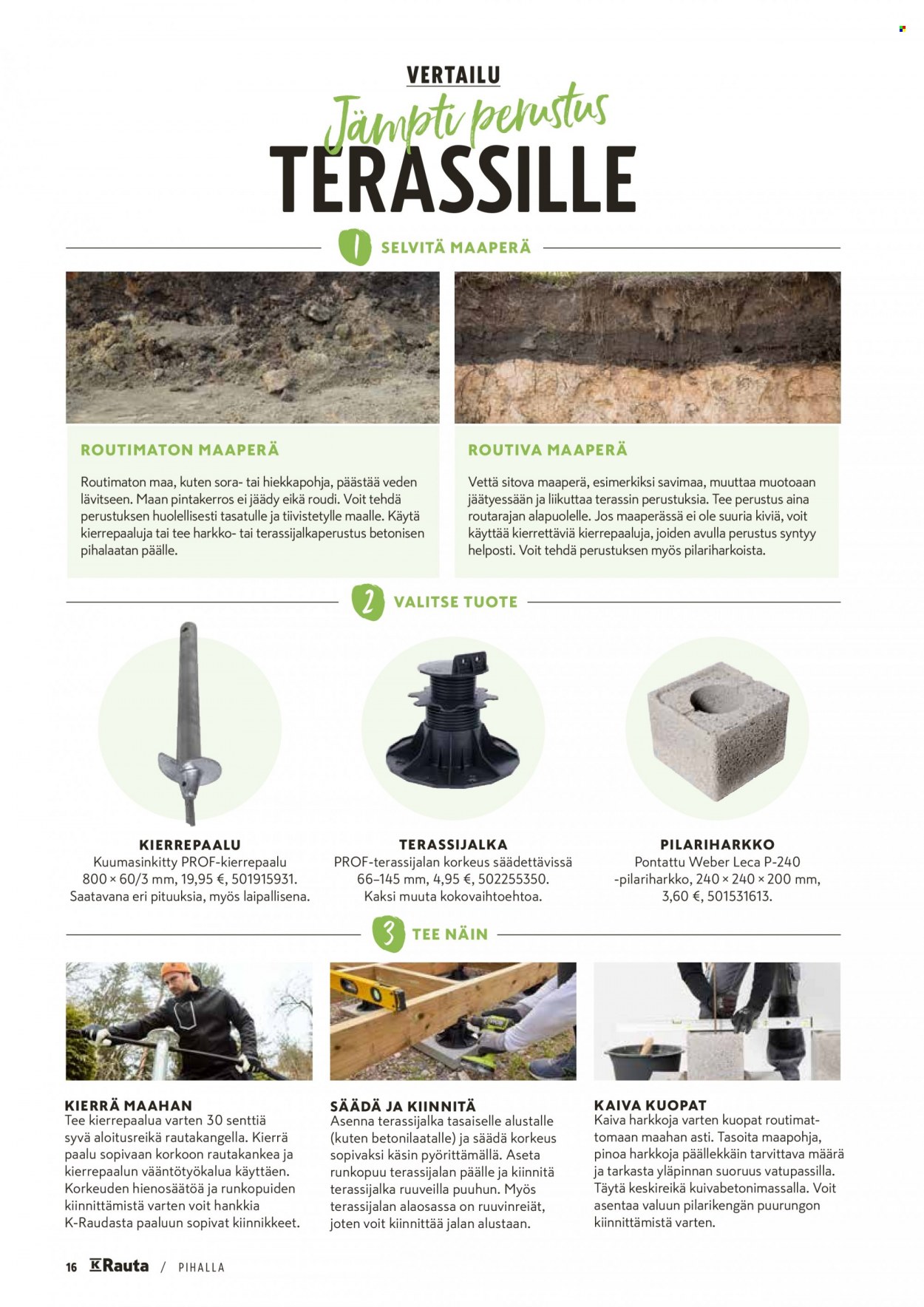 VERTAILU

Jämpti perustus

TERASSILLE

1 SELVITÄ MAAPERÄ

ROUTIMATON MAAPERÄ

Routimaton maa, kuten sora- tai hiekkapohja, päästää veden lävitseen. Maan pintakerros ei jäädy eikä roudi. Voit tehdä perustuksen huolellisesti tasatulle ja tiivistetylle maalle. Käytä kierrepaaluja tai tee harkko- tai terassijalkaperustus betonisen pihalaatan päälle.

ROUTIVA MAAPERÄ

Vettä sitova maaperä, esimerkiksi savimaa, muuttaa muotoaan jäätyessään ja liikuttaa terassin perustuksia. Tee perustus aina routarajan alapuolelle. Jos maaperässä ei ole suuria kiviä, voit käyttää kierrettäviä kierrepaaluja, joiden avulla perustus syntyy helposti. Voit tehdä perustuksen myös pilariharkoista.

2 VALITSE TUOTE

KIERREPAALU
Kuumasinkitty PROF-kierrepaalu 800 × 60/3 mm, 19,95 €, 501915931. Saatavana eri pituuksia, myös laipallisena.

TERASSIJALKA
PROF-terassijalan korkeus säädettävissä 66–145 mm, 4,95 €, 502255350. Kaksi muuta kokovaihtoehtoa.

PILARIHARKKO
Pontattu Weber Leca P-240 -pilariharkko, 240 × 240 × 200 mm, 3,60 €, 501531613.

3 TEE NÄIN

KIERRÄ MAAHAN
Tee kierrepaalua varten 30 senttiä syvä aloitusreikä rautakangella. Kierrä paalu sopivaan korkoon rautakankea ja kierrepaalun vääntötyökalua käyttäen. Korkeuden hienosäätöä ja runkopuiden kiinnittämistä varten voit hankkia K-Raudasta paaluun sopivat kiinnikkeet.

SÄÄDÄ JA KIINNITÄ
Asenna terassijalka tasaiselle alustalle (kuten betonilaatalle) ja säädä korkeus sopivaksi käsin pyörittämällä. Aseta runkopuu terassijalan päälle ja kiinnitä terassijalka ruuveilla puuhun. Myös terassijalan alaosassa on ruuvinreiät, joten voit kiinnittää jalan alustaan.

KAIVA KUOPAT
Kaiva harkkoja varten kuopat routimattomaan maahan asti. Tasoita maapohja, pinoa harkkoja päällekkäin tarvittava määrä ja tarkasta yläpinnan suoruus vatupassilla. Täytä keskireikä kuivabetonimassalla. Voit asentaa valuun pilarikengän puurungon kiinnittämistä varten.

16 K Rauta / PIHALLA